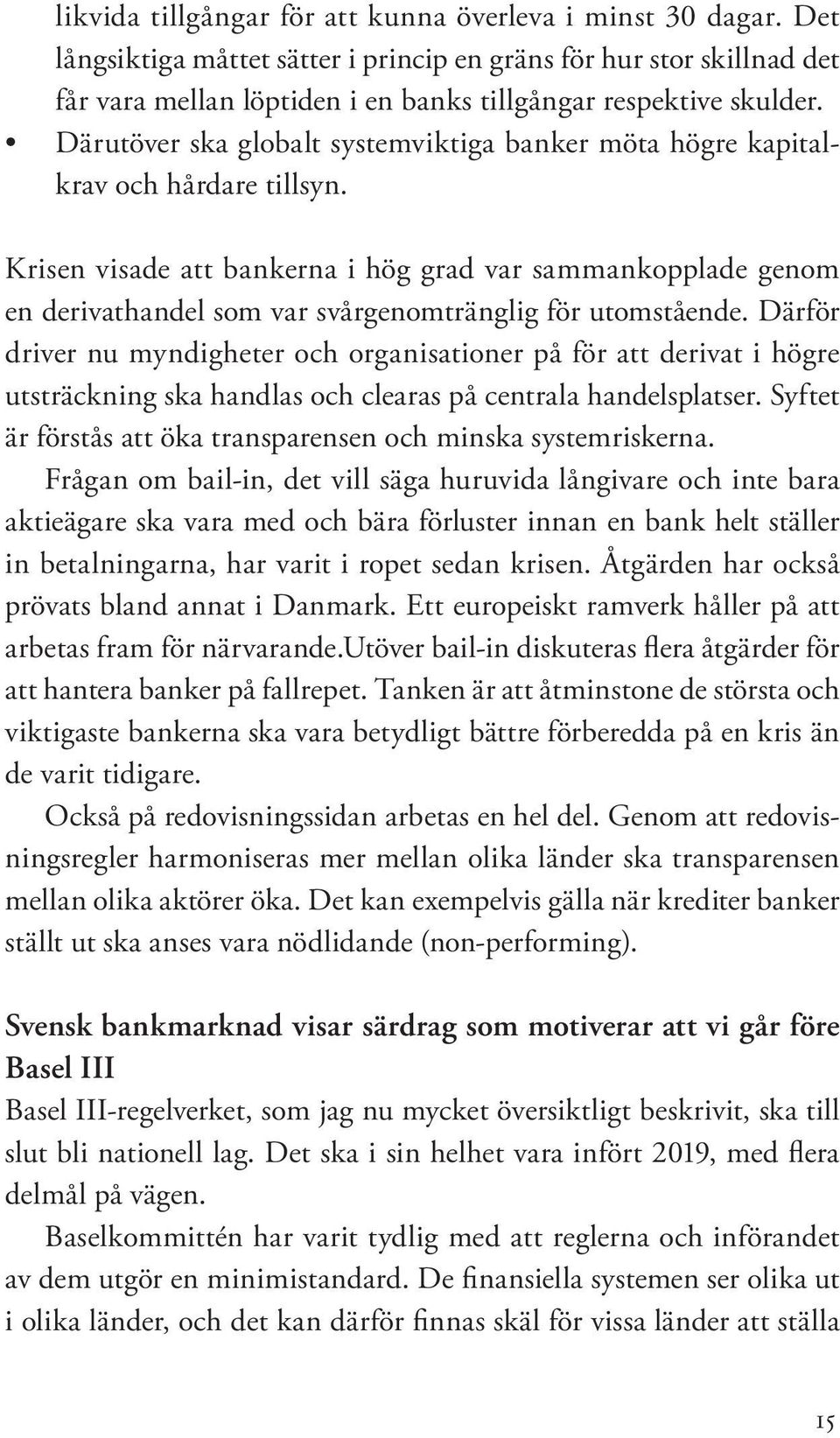 likvida tillgångar för att kunna överleva i minst 30 dagar. Det långsiktiga måttet sätter i princip en gräns för hur stor skillnad det får vara mellan löptiden i en banks tillgångar respektive skulder.
• Därutöver ska globalt systemviktiga banker möta högre kapitalkrav och hårdare tillsyn.

Krisen visade att bankerna i hög grad var sammankopplade genom en derivathandel som var svårgenomtränglig för utomstående. Därför driver nu myndigheter och organisationer på för att derivat i högre utsträckning ska handlas och clearas på centrala handelsplatser. Syftet är förstås att öka transparensen och minska systemriskerna.

Frågan om bail-in, det vill säga huruvida långivare och inte bara aktieägare ska vara med och bära förluster innan en bank helt ställer in betalningarna, har varit i ropet sedan krisen. Åtgärden har också prövats bland annat i Danmark. Ett europeiskt ramverk håller på att arbetas fram för närvarande.Utöver bail-in diskuteras flera åtgärder för att hantera banker på fallrepet. Tanken är att åtminstone de största och viktigaste bankerna ska vara betydligt bättre förberedda på en kris än de varit tidigare.

Också på redovisningssidan arbetas en hel del. Genom att redovisningsregler harmoniseras mer mellan olika länder ska transparensen mellan olika aktörer öka. Det kan exempelvis gälla när krediter banker ställt ut ska anses vara nödlidande (non-performing).

Svensk bankmarknad visar särdrag som motiverar att vi går före Basel III

Basel III-regelverket, som jag nu mycket översiktligt beskrivit, ska till slut bli nationell lag. Det ska i sin helhet vara infört 2019, med flera delmål på vägen.

Baselkommittén har varit tydlig med att reglerna och införandet av dem utgör en minimistandard. De finansiella systemen ser olika ut i olika länder, och det kan därför finnas skäl för vissa länder att ställa

15